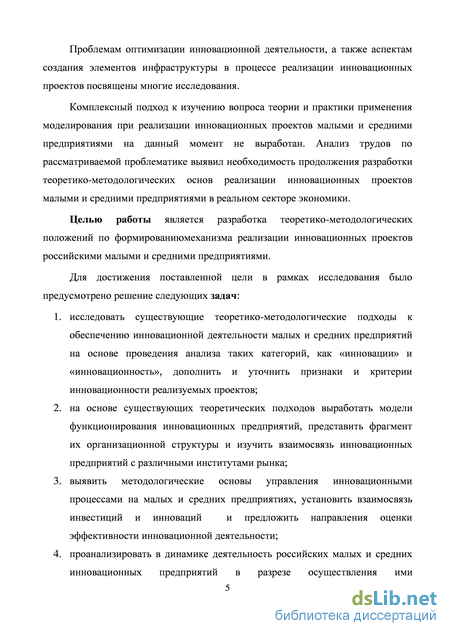 Проблемам оптимизации инновационной деятельности, а также аспектам создания элементов инфраструктуры в процессе реализации инновационных проектов посвящены многие исследования.

Комплексный подход к изучению вопроса теории и практики применения моделирования при реализации инновационных проектов малыми и средними предприятиями на данный момент не выработан. Анализ трудов по рассматриваемой проблематике выявил необходимость продолжения разработки теоретико-методологических основ реализации инновационных проектов малыми и средними предприятиями в реальном секторе экономики.

Целью работы является разработка теоретико-методологических положений по формированиюмеханизма реализации инновационных проектов российскими малыми и средними предприятиями.

Для достижения поставленной цели в рамках исследования было предусмотрено решение следующих задач:

1. исследовать существующие теоретико-методологические подходы к обеспечению инновационной деятельности малых и средних предприятий на основе проведения анализа таких категорий, как «инновации» и «инновационность», дополнить и уточнить признаки и критерии инновационности реализуемых проектов;
2. на основе существующих теоретических подходов выработать модели функционирования инновационных предприятий, представить фрагмент их организационной структуры и изучить взаимосвязь инновационных предприятий с различными институтами рынка;
3. выявить методологические основы управления инновационными процессами на малых и средних предприятиях, установить взаимосвязь инвестиций и инноваций и предложить направления оценки эффективности инновационной деятельности;
4. проанализировать в динамике деятельность российских малых и средних инновационных предприятий в разрезе осуществления ими

5

dsLib.net
библиотека диссертаций